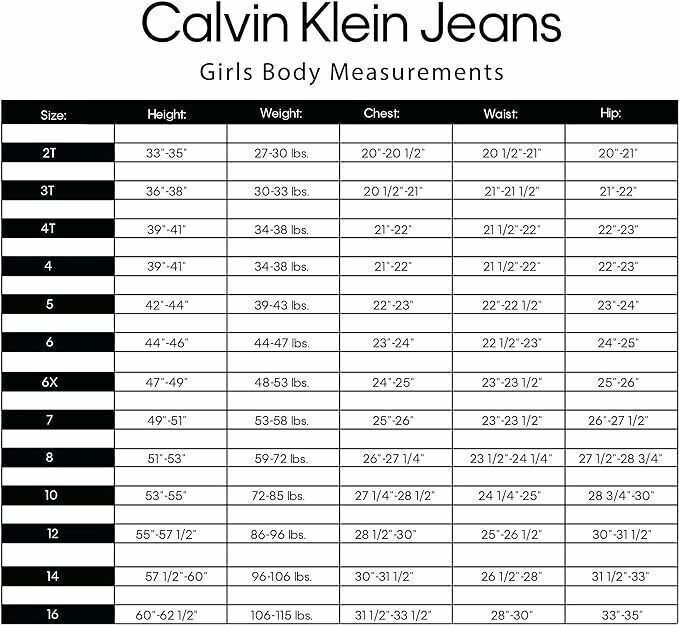 Calvin Klein Jeans

Girls Body Measurements

| Size: | Height: | Weight: | Chest: | Waist: | Hip: |
|---|---|---|---|---|---|
| 2T | 33"-35" | 27-30 lbs. | 20"-20 1/2" | 20 1/2"-21" | 20"-21" |
| 3T | 36"-38" | 30-33 lbs. | 20 1/2"-21" | 21"-21 1/2" | 21"-22" |
| 4T | 39"-41" | 34-38 lbs. | 21"-22" | 21 1/2"-22" | 22"-23" |
| 4 | 39"-41" | 34-38 lbs. | 21"-22" | 21 1/2"-22" | 22"-23" |
| 5 | 42"-44" | 39-43 lbs. | 22"-23" | 22"-22 1/2" | 23"-24" |
| 6 | 44"-46" | 44-47 lbs. | 23"-24" | 22 1/2"-23" | 24"-25" |
| 6X | 47"-49" | 48-53 lbs. | 24"-25" | 23"-23 1/2" | 25"-26" |
| 7 | 49"-51" | 53-58 lbs. | 25"-26" | 23"-23 1/2" | 26"-27 1/2" |
| 8 | 51"-53" | 59-72 lbs. | 26"-27 1/4" | 23 1/2"-24 1/4" | 27 1/2"-28 3/4" |
| 10 | 53"-55" | 72-85 lbs. | 27 1/4"-28 1/2" | 24 1/4"-25" | 28 3/4"-30" |
| 12 | 55"-57 1/2" | 86-96 lbs. | 28 1/2"-30" | 25"-26 1/2" | 30"-31 1/2" |
| 14 | 57 1/2"-60" | 96-106 lbs. | 30"-31 1/2" | 26 1/2"-28" | 31 1/2"-33" |
| 16 | 60"-62 1/2" | 106-115 lbs. | 31 1/2"-33 1/2" | 28"-30" | 33"-35" |